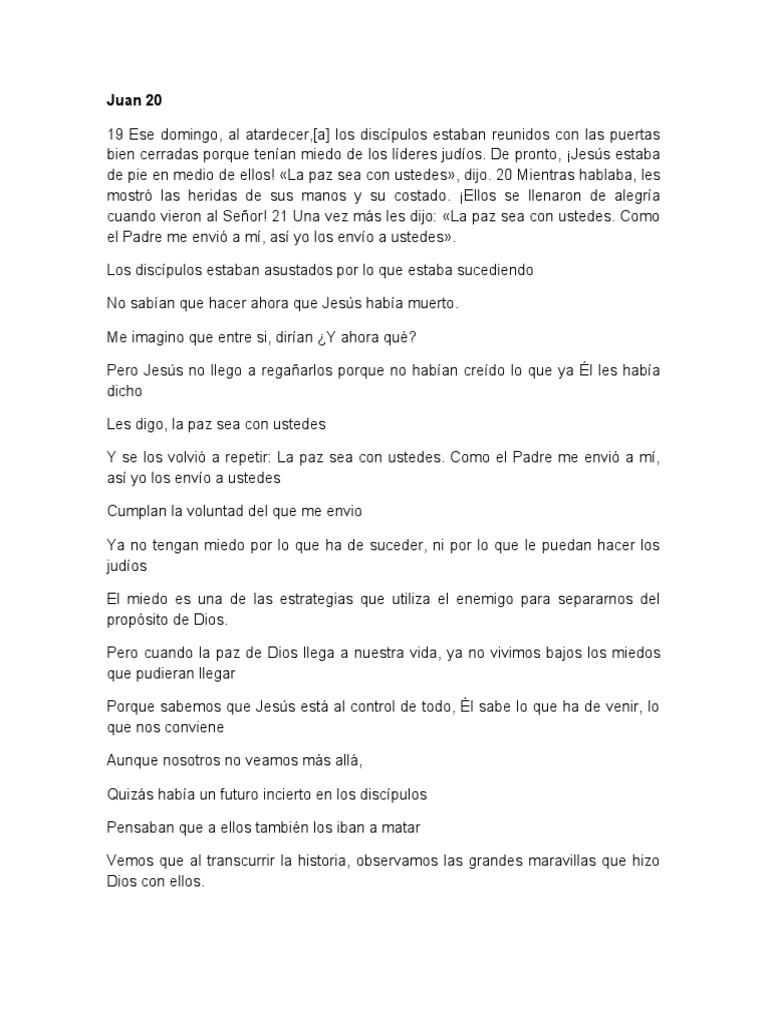 Juan 20

19 Ese domingo, al atardecer,[a] los discípulos estaban reunidos con las puertas bien cerradas porque tenían miedo de los líderes judíos. De pronto, ¡Jesús estaba de pie en medio de ellos! «La paz sea con ustedes», dijo. 20 Mientras hablaba, les mostró las heridas de sus manos y su costado. ¡Ellos se llenaron de alegría cuando vieron al Señor! 21 Una vez más les dijo: «La paz sea con ustedes. Como el Padre me envió a mí, así yo los envío a ustedes».

Los discípulos estaban asustados por lo que estaba sucediendo

No sabían que hacer ahora que Jesús había muerto.

Me imagino que entre si, dirían ¿Y ahora qué?

Pero Jesús no llego a regañarlos porque no habían creído lo que ya Él les había dicho

Les digo, la paz sea con ustedes

Y se los volvió a repetir: La paz sea con ustedes. Como el Padre me envió a mí, así yo los envío a ustedes

Cumplan la voluntad del que me envio

Ya no tengan miedo por lo que ha de suceder, ni por lo que le puedan hacer los judíos

El miedo es una de las estrategias que utiliza el enemigo para separarnos del propósito de Dios.

Pero cuando la paz de Dios llega a nuestra vida, ya no vivimos bajos los miedos que pudieran llegar

Porque sabemos que Jesús está al control de todo, Él sabe lo que ha de venir, lo que nos conviene

Aunque nosotros no veamos más allá,

Quizás había un futuro incierto en los discípulos

Pensaban que a ellos también los iban a matar

Vemos que al transcurrir la historia, observamos las grandes maravillas que hizo Dios con ellos.